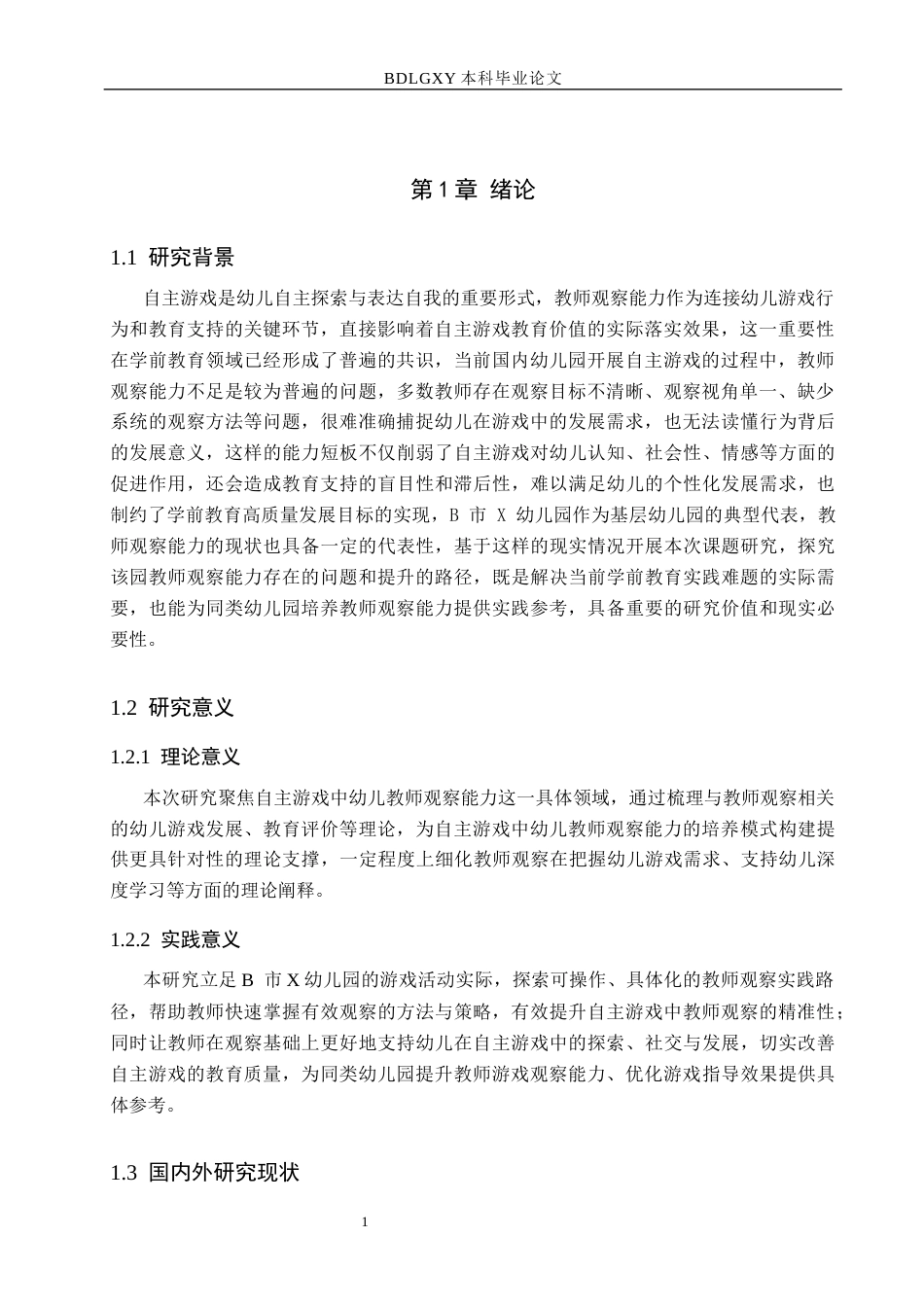 BDLGXY本科毕业论文

第1章 绪论

1.1 研究背景

自主游戏是幼儿自主探索与表达自我的重要形式，教师观察能力作为连接幼儿游戏行为和教育支持的关键环节，直接影响着自主游戏教育价值的实际落实效果，这一重要性在学前教育领域已经形成了普遍的共识，当前国内幼儿园开展自主游戏的过程中，教师观察能力不足是较为普遍的问题，多数教师存在观察目标不清晰、观察视角单一、缺少系统的观察方法等问题，很难准确捕捉幼儿在游戏中的发展需求，也无法读懂行为背后的发展意义，这样的能力短板不仅削弱了自主游戏对幼儿认知、社会性、情感等方面的促进作用，还会造成教育支持的盲目性和滞后性，难以满足幼儿的个性化发展需求，也制约了学前教育高质量发展目标的实现，B市X幼儿园作为基层幼儿园的典型代表，教师观察能力的现状也具备一定的代表性，基于这样的现实情况开展本次课题研究，探究该园教师观察能力存在的问题和提升的路径，既是解决当前学前教育实践难题的实际需要，也能为同类幼儿园培养教师观察能力提供实践参考，具备重要的研究价值和现实必要性。

1.2 研究意义

1.2.1 理论意义

本次研究聚焦自主游戏中幼儿教师观察能力这一具体领域，通过梳理与教师观察相关的幼儿游戏发展、教育评价等理论，为自主游戏中幼儿教师观察能力的培养模式构建提供更具针对性的理论支撑，一定程度上细化教师观察在把握幼儿游戏需求、支持幼儿深度学习等方面的理论阐释。

1.2.2 实践意义

本研究立足B市X幼儿园的游戏活动实际，探索可操作、具体化的教师观察实践路径，帮助教师快速掌握有效观察的方法与策略，有效提升自主游戏中教师观察的精准性；同时让教师在观察基础上更好地支持幼儿在自主游戏中的探索、社交与发展，切实改善自主游戏的教育质量，为同类幼儿园提升教师游戏观察能力、优化游戏指导效果提供具体参考。

1.3 国内外研究现状

1